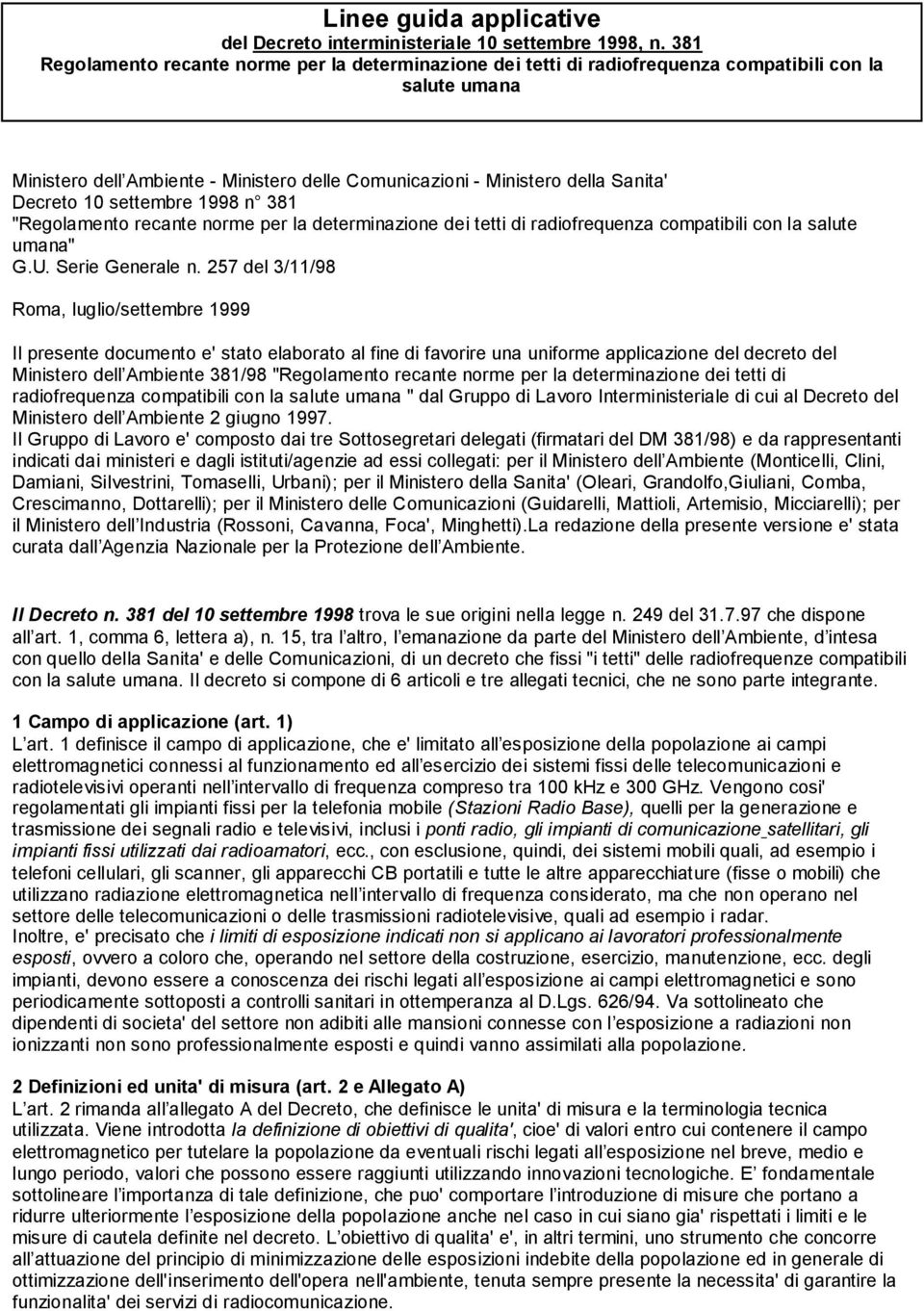 Linee guida applicative
del Decreto interministeriale 10 settembre 1998, n. 381
Regolamento recante norme per la determinazione dei tetti di radiofrequenza compatibili con la salute umana

Ministero dell Ambiente - Ministero delle Comunicazioni - Ministero della Sanita'
Decreto 10 settembre 1998 n° 381
"Regolamento recante norme per la determinazione dei tetti di radiofrequenza compatibili con la salute umana"
G.U. Serie Generale n. 257 del 3/11/98

Roma, luglio/settembre 1999

Il presente documento e' stato elaborato al fine di favorire una uniforme applicazione del decreto del Ministero dell Ambiente 381/98 "Regolamento recante norme per la determinazione dei tetti di radiofrequenza compatibili con la salute umana " dal Gruppo di Lavoro Interministeriale di cui al Decreto del Ministero dell Ambiente 2 giugno 1997.
Il Gruppo di Lavoro e' composto dai tre Sottosegretari delegati (firmatari del DM 381/98) e da rappresentanti indicati dai ministeri e dagli istituti/agenzie ad essi collegati: per il Ministero dell Ambiente (Monticelli, Clini, Damiani, Silvestrini, Tomaselli, Urbani); per il Ministero della Sanita' (Oleari, Grandolfo,Giuliani, Comba, Crescimanno, Dottarelli); per il Ministero delle Comunicazioni (Guidarelli, Mattioli, Artemisio, Micciarelli); per il Ministero dell Industria (Rossoni, Cavanna, Foca', Minghetti).La redazione della presente versione e' stata curata dall Agenzia Nazionale per la Protezione dell Ambiente.

Il Decreto n. 381 del 10 settembre 1998 trova le sue origini nella legge n. 249 del 31.7.97 che dispone all art. 1, comma 6, lettera a), n. 15, tra l altro, l emanazione da parte del Ministero dell Ambiente, d intesa con quello della Sanita' e delle Comunicazioni, di un decreto che fissi "i tetti" delle radiofrequenze compatibili con la salute umana. Il decreto si compone di 6 articoli e tre allegati tecnici, che ne sono parte integrante.

1 Campo di applicazione (art. 1)
L art. 1 definisce il campo di applicazione, che e' limitato all esposizione della popolazione ai campi elettromagnetici connessi al funzionamento ed all esercizio dei sistemi fissi delle telecomunicazioni e radiotelevisivi operanti nell intervallo di frequenza compreso tra 100 kHz e 300 GHz. Vengono cosi' regolamentati gli impianti fissi per la telefonia mobile (Stazioni Radio Base), quelli per la generazione e trasmissione dei segnali radio e televisivi, inclusi i ponti radio, gli impianti di comunicazione satellitari, gli impianti fissi utilizzati dai radioamatori, ecc., con esclusione, quindi, dei sistemi mobili quali, ad esempio i telefoni cellulari, gli scanner, gli apparecchi CB portatili e tutte le altre apparecchiature (fisse o mobili) che utilizzano radiazione elettromagnetica nell intervallo di frequenza considerato, ma che non operano nel settore delle telecomunicazioni o delle trasmissioni radiotelevisive, quali ad esempio i radar.
Inoltre, e' precisato che i limiti di esposizione indicati non si applicano ai lavoratori professionalmente esposti, ovvero a coloro che, operando nel settore della costruzione, esercizio, manutenzione, ecc. degli impianti, devono essere a conoscenza dei rischi legati all esposizione ai campi elettromagnetici e sono periodicamente sottoposti a controlli sanitari in ottemperanza al D.Lgs. 626/94. Va sottolineato che dipendenti di societa' del settore non adibiti alle mansioni connesse con l esposizione a radiazioni non ionizzanti non sono professionalmente esposti e quindi vanno assimilati alla popolazione.

2 Definizioni ed unita' di misura (art. 2 e Allegato A)
L art. 2 rimanda all allegato A del Decreto, che definisce le unita' di misura e la terminologia tecnica utilizzata. Viene introdotta la definizione di obiettivi di qualita', cioe' di valori entro cui contenere il campo elettromagnetico per tutelare la popolazione da eventuali rischi legati all esposizione nel breve, medio e lungo periodo, valori che possono essere raggiunti utilizzando innovazioni tecnologiche. E fondamentale sottolineare l importanza di tale definizione, che puo' comportare l introduzione di misure che portano a ridurre ulteriormente l esposizione della popolazione anche nel caso in cui siano gia' rispettati i limiti e le misure di cautela definite nel decreto. L obiettivo di qualita' e', in altri termini, uno strumento che concorre all attuazione del principio di minimizzazione delle esposizioni indebite della popolazione ed in generale di ottimizzazione dell'inserimento dell'opera nell'ambiente, tenuta sempre presente la necessita' di garantire la funzionalita' dei servizi di radiocomunicazione.